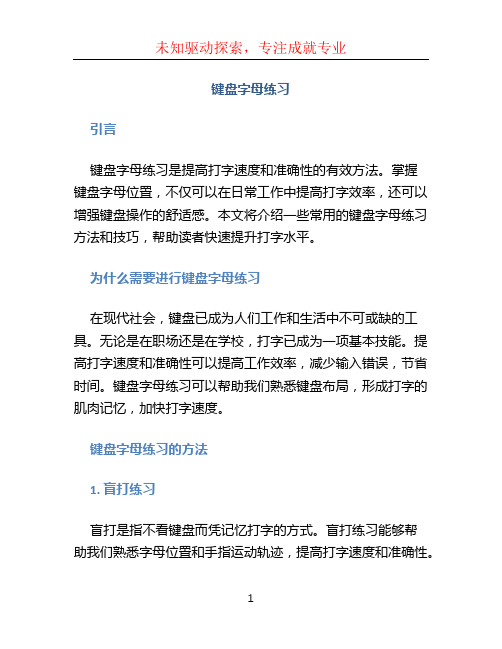 未知驱动探索，专注成就专业

键盘字母练习

引言

键盘字母练习是提高打字速度和准确性的有效方法。掌握键盘字母位置，不仅可以在日常工作中提高打字效率，还可以增强键盘操作的舒适感。本文将介绍一些常用的键盘字母练习方法和技巧，帮助读者快速提升打字水平。

为什么需要进行键盘字母练习

在现代社会，键盘已成为人们工作和生活中不可或缺的工具。无论是在职场还是在学校，打字已成为一项基本技能。提高打字速度和准确性可以提高工作效率，减少输入错误，节省时间。键盘字母练习可以帮助我们熟悉键盘布局，形成打字的肌肉记忆，加快打字速度。

键盘字母练习的方法

1. 盲打练习

盲打是指不看键盘而凭记忆打字的方式。盲打练习能够帮助我们熟悉字母位置和手指运动轨迹，提高打字速度和准确性。

1